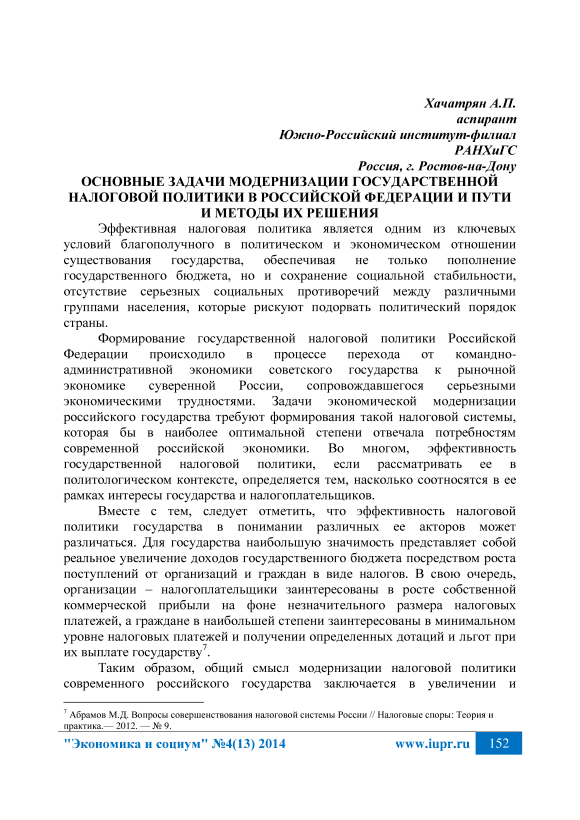 Хачатрян А.П.
аспирант
Южно-Российский институт-филиал
РАНХиГС
Россия, г. Ростов-на-Дону

ОСНОВНЫЕ ЗАДАЧИ МОДЕРНИЗАЦИИ ГОСУДАРСТВЕННОЙ НАЛОГОВОЙ ПОЛИТИКИ В РОССИЙСКОЙ ФЕДЕРАЦИИ И ПУТИ И МЕТОДЫ ИХ РЕШЕНИЯ

Эффективная налоговая политика является одним из ключевых условий благополучного в политическом и экономическом отношении существования государства, обеспечивая не только пополнение государственного бюджета, но и сохранение социальной стабильности, отсутствие серьезных социальных противоречий между различными группами населения, которые рискуют подорвать политический порядок страны.

Формирование государственной налоговой политики Российской Федерации происходило в процессе перехода от командно-административной экономики советского государства к рыночной экономике суверенной России, сопровождавшегося серьезными экономическими трудностями. Задачи экономической модернизации российского государства требуют формирования такой налоговой системы, которая бы в наиболее оптимальной степени отвечала потребностям современной российской экономики. Во многом, эффективность государственной налоговой политики, если рассматривать ее в политологическом контексте, определяется тем, насколько соотносятся в ее рамках интересы государства и налогоплательщиков.

Вместе с тем, следует отметить, что эффективность налоговой политики государства в понимании различных ее акторов может различаться. Для государства наибольшую значимость представляет собой реальное увеличение доходов государственного бюджета посредством роста поступлений от организаций и граждан в виде налогов. В свою очередь, организации – налогоплательщики заинтересованы в росте собственной коммерческой прибыли на фоне незначительного размера налоговых платежей, а граждане в наибольшей степени заинтересованы в минимальном уровне налоговых платежей и получении определенных дотаций и льгот при их выплате государству$^7$.

Таким образом, общий смысл модернизации налоговой политики современного российского государства заключается в увеличении и

$^7$ Абрамов М.Д. Вопросы совершенствования налоговой системы России // Налоговые споры: Теория и практика.— 2012. — № 9.

"Экономика и социум" №4(13) 2014 www.iupr.ru 152